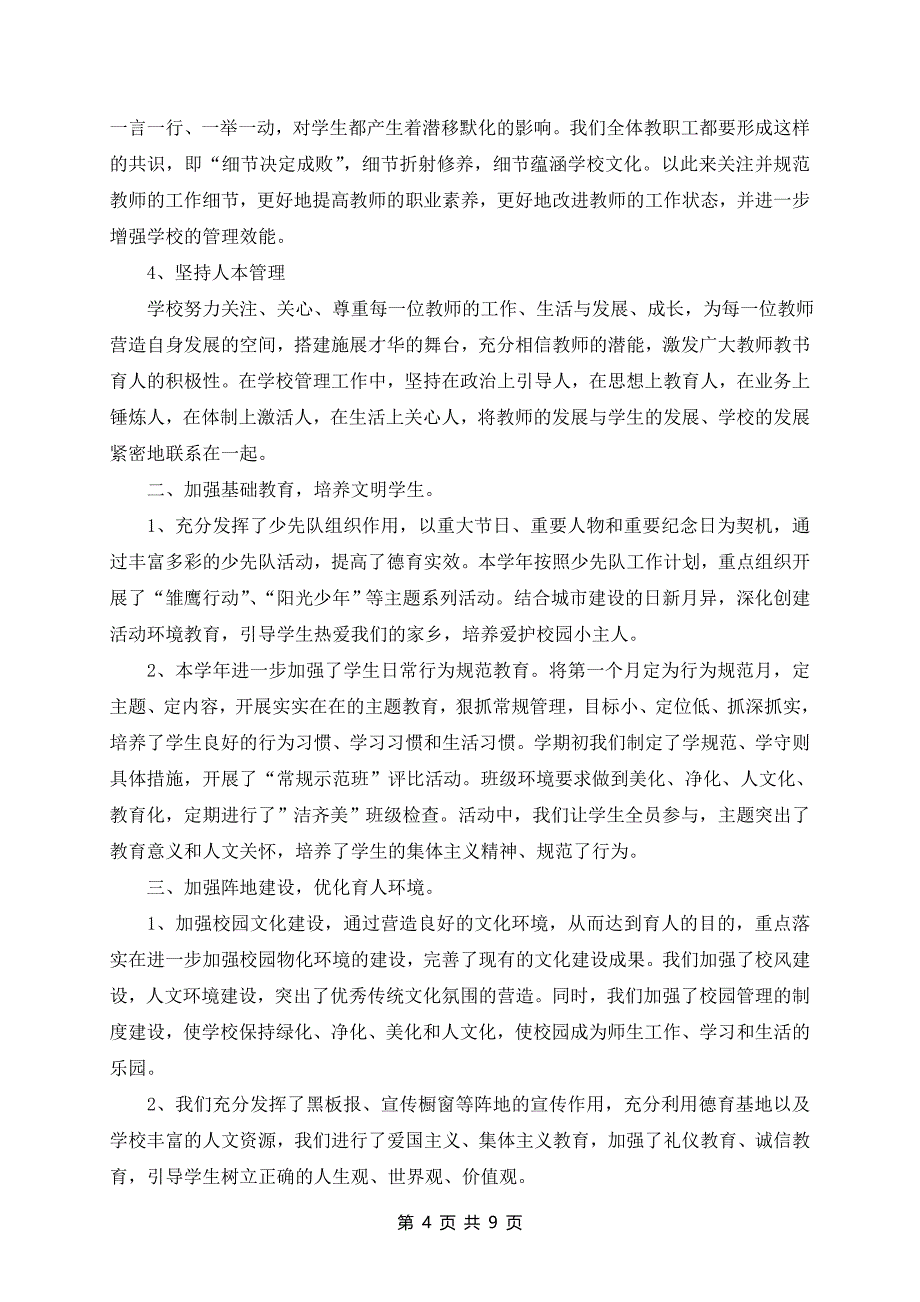 一言一行、一举一动，对学生都产生着潜移默化的影响。我们全体教职工都要形成这样的共识，即“细节决定成败”，细节折射修养，细节蕴涵学校文化。以此来关注并规范教师的工作细节，更好地提高教师的职业素养，更好地改进教师的工作状态，并进一步增强学校的管理效能。

4、坚持人本管理

学校努力关注、关心、尊重每一位教师的工作、生活与发展、成长，为每一位教师营造自身发展的空间，搭建施展才华的舞台，充分相信教师的潜能，激发广大教师教书育人的积极性。在学校管理工作中，坚持在政治上引导人，在思想上教育人，在业务上锤炼人，在体制上激活人，在生活上关心人，将教师的发展与学生的发展、学校的发展紧密地联系在一起。

二、加强基础教育，培养文明学生。

1、充分发挥了少先队组织作用，以重大节日、重要人物和重要纪念日为契机，通过丰富多彩的少先队活动，提高了德育实效。本学年按照少先队工作计划，重点组织开展了“雏鹰行动”、“阳光少年”等主题系列活动。结合城市建设的日新月异，深化创建活动环境教育，引导学生热爱我们的家乡，培养爱护校园小主人。

2、本学年进一步加强了学生日常行为规范教育。将第一个月定为行为规范月，定主题、定内容，开展实实在在的主题教育，狠抓常规管理，目标小、定位低、抓深抓实，培养了学生良好的行为习惯、学习习惯和生活习惯。学期初我们制定了学规范、学守则具体措施，开展了“常规示范班”评比活动。班级环境要求做到美化、净化、人文化、教育化，定期进行了”洁齐美”班级检查。活动中，我们让学生全员参与，主题突出了教育意义和人文关怀，培养了学生的集体主义精神、规范了行为。

三、加强阵地建设，优化育人环境。

1、加强校园文化建设，通过营造良好的文化环境，从而达到育人的目的，重点落实在进一步加强校园物化环境的建设，完善了现有的文化建设成果。我们加强了校风建设，人文环境建设，突出了优秀传统文化氛围的营造。同时，我们加强了校园管理的制度建设，使学校保持绿化、净化、美化和人文化，使校园成为师生工作、学习和生活的乐园。

2、我们充分发挥了黑板报、宣传橱窗等阵地的宣传作用，充分利用德育基地以及学校丰富的人文资源，我们进行了爱国主义、集体主义教育，加强了礼仪教育、诚信教育，引导学生树立正确的人生观、世界观、价值观。

第 4 页 共 9 页